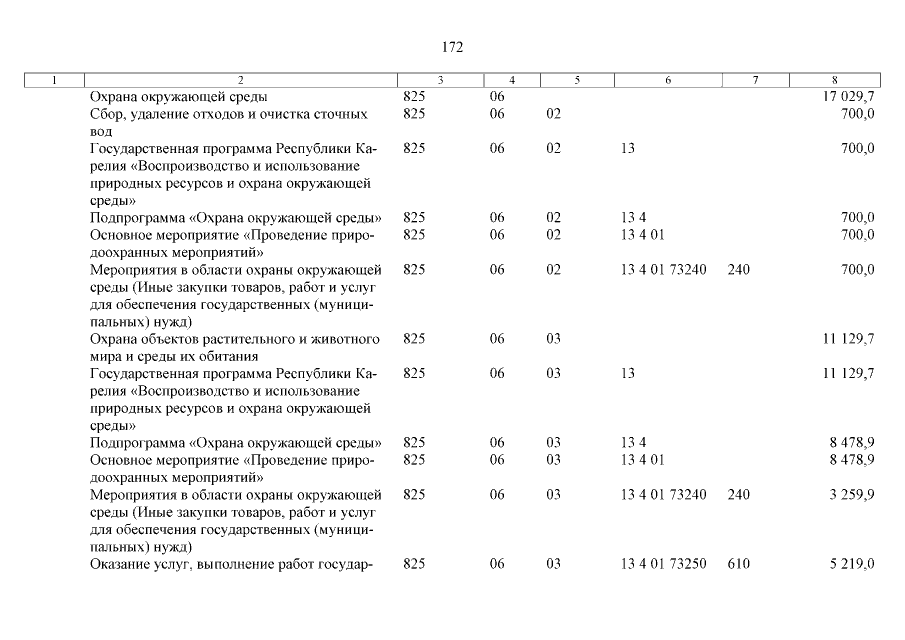 172

| 1 | 2 | 3 | 4 | 5 | 6 | 7 | 8 |
|---|---|---|---|---|---|---|---|
| | Охрана окружающей среды | 825 | 06 | | | | 17 029,7 |
| | Сбор, удаление отходов и очистка сточных вод | 825 | 06 | 02 | | | 700,0 |
| | Государственная программа Республики Карелия «Воспроизводство и использование природных ресурсов и охрана окружающей среды» | 825 | 06 | 02 | 13 | | 700,0 |
| | Подпрограмма «Охрана окружающей среды» | 825 | 06 | 02 | 13 4 | | 700,0 |
| | Основное мероприятие «Проведение природоохранных мероприятий» | 825 | 06 | 02 | 13 4 01 | | 700,0 |
| | Мероприятия в области охраны окружающей среды (Иные закупки товаров, работ и услуг для обеспечения государственных (муниципальных) нужд) | 825 | 06 | 02 | 13 4 01 73240 | 240 | 700,0 |
| | Охрана объектов растительного и животного мира и среды их обитания | 825 | 06 | 03 | | | 11 129,7 |
| | Государственная программа Республики Карелия «Воспроизводство и использование природных ресурсов и охрана окружающей среды» | 825 | 06 | 03 | 13 | | 11 129,7 |
| | Подпрограмма «Охрана окружающей среды» | 825 | 06 | 03 | 13 4 | | 8 478,9 |
| | Основное мероприятие «Проведение природоохранных мероприятий» | 825 | 06 | 03 | 13 4 01 | | 8 478,9 |
| | Мероприятия в области охраны окружающей среды (Иные закупки товаров, работ и услуг для обеспечения государственных (муниципальных) нужд) | 825 | 06 | 03 | 13 4 01 73240 | 240 | 3 259,9 |
| | Оказание услуг, выполнение работ государ- | 825 | 06 | 03 | 13 4 01 73250 | 610 | 5 219,0 |